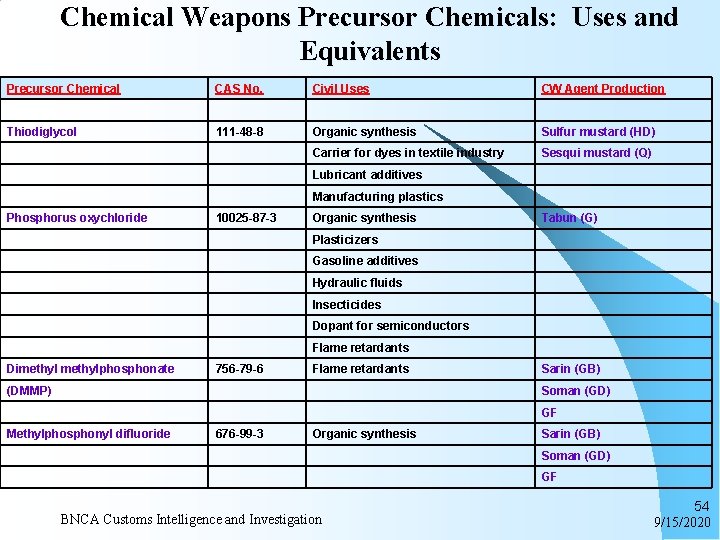 Chemical Weapons Precursor Chemicals: Uses and Equivalents

| Precursor Chemical | CAS No. | Civil Uses | CW Agent Production |
|---|---|---|---|
| | | | |
| Thiodiglycol | 111-48-8 | Organic synthesis | Sulfur mustard (HD) |
| | | Carrier for dyes in textile industry | Sesqui mustard (Q) |
| | | Lubricant additives | |
| | | Manufacturing plastics | |
| Phosphorus oxychloride | 10025-87-3 | Organic synthesis | Tabun (G) |
| | | Plasticizers | |
| | | Gasoline additives | |
| | | Hydraulic fluids | |
| | | Insecticides | |
| | | Dopant for semiconductors | |
| | | Flame retardants | |
| Dimethyl methylphosphonate | 756-79-6 | Flame retardants | Sarin (GB) |
| (DMMP) | | | Soman (GD) |
| | | | GF |
| Methylphosphonyl difluoride | 676-99-3 | Organic synthesis | Sarin (GB) |
| | | | Soman (GD) |
| | | | GF |

BNCA Customs Intelligence and Investigation

54
9/15/2020